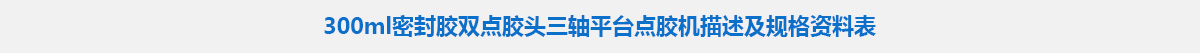 300ml密封胶双点胶头三轴平台点胶机描述及规格资料表